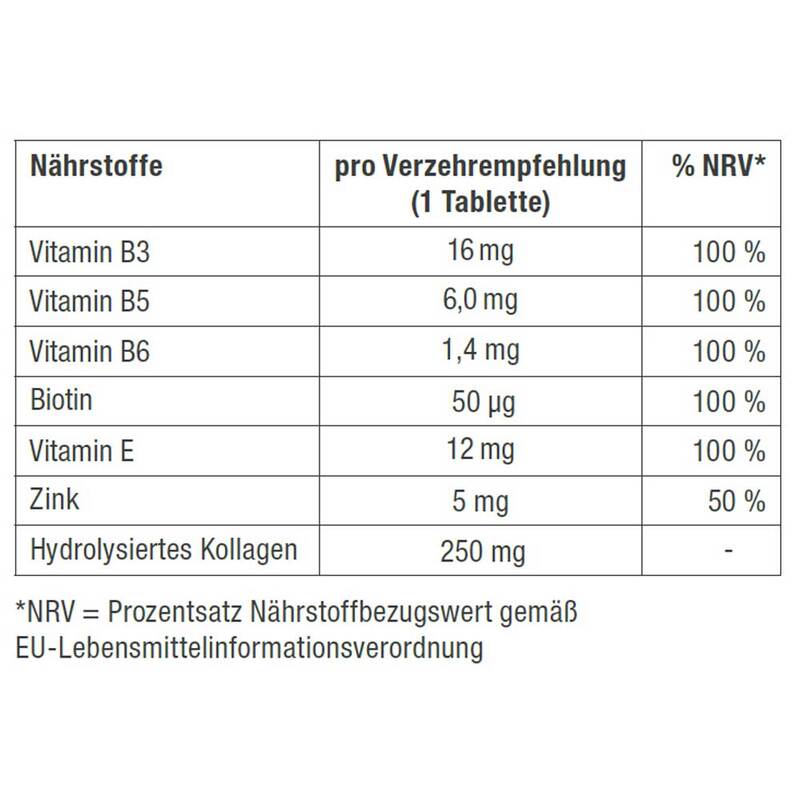 | Nährstoffe | pro Verzehrempfehlung (1 Tablette) | % NRV* |
|---|---|---|
| Vitamin B3 | 16 mg | 100 % |
| Vitamin B5 | 6,0 mg | 100 % |
| Vitamin B6 | 1,4 mg | 100 % |
| Biotin | 50 µg | 100 % |
| Vitamin E | 12 mg | 100 % |
| Zink | 5 mg | 50 % |
| Hydrolysiertes Kollagen | 250 mg | - |

*NRV = Prozentsatz Nährstoffbezugswert gemäß EU-Lebensmittelinformationsverordnung